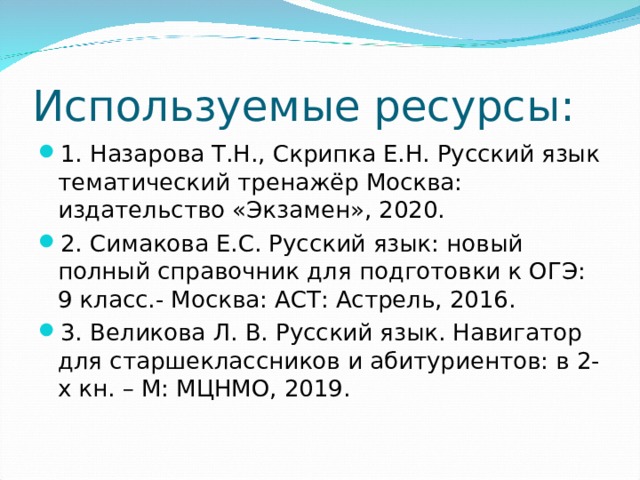 Используемые ресурсы:

1. Назарова Т.Н., Скрипка Е.Н. Русский язык тематический тренажёр Москва: издательство «Экзамен», 2020.

2. Симакова Е.С. Русский язык: новый полный справочник для подготовки к ОГЭ: 9 класс.- Москва: АСТ: Астрель, 2016.

3. Великова Л. В. Русский язык. Навигатор для старшеклассников и абитуриентов: в 2-х кн. – М: МЦНМО, 2019.